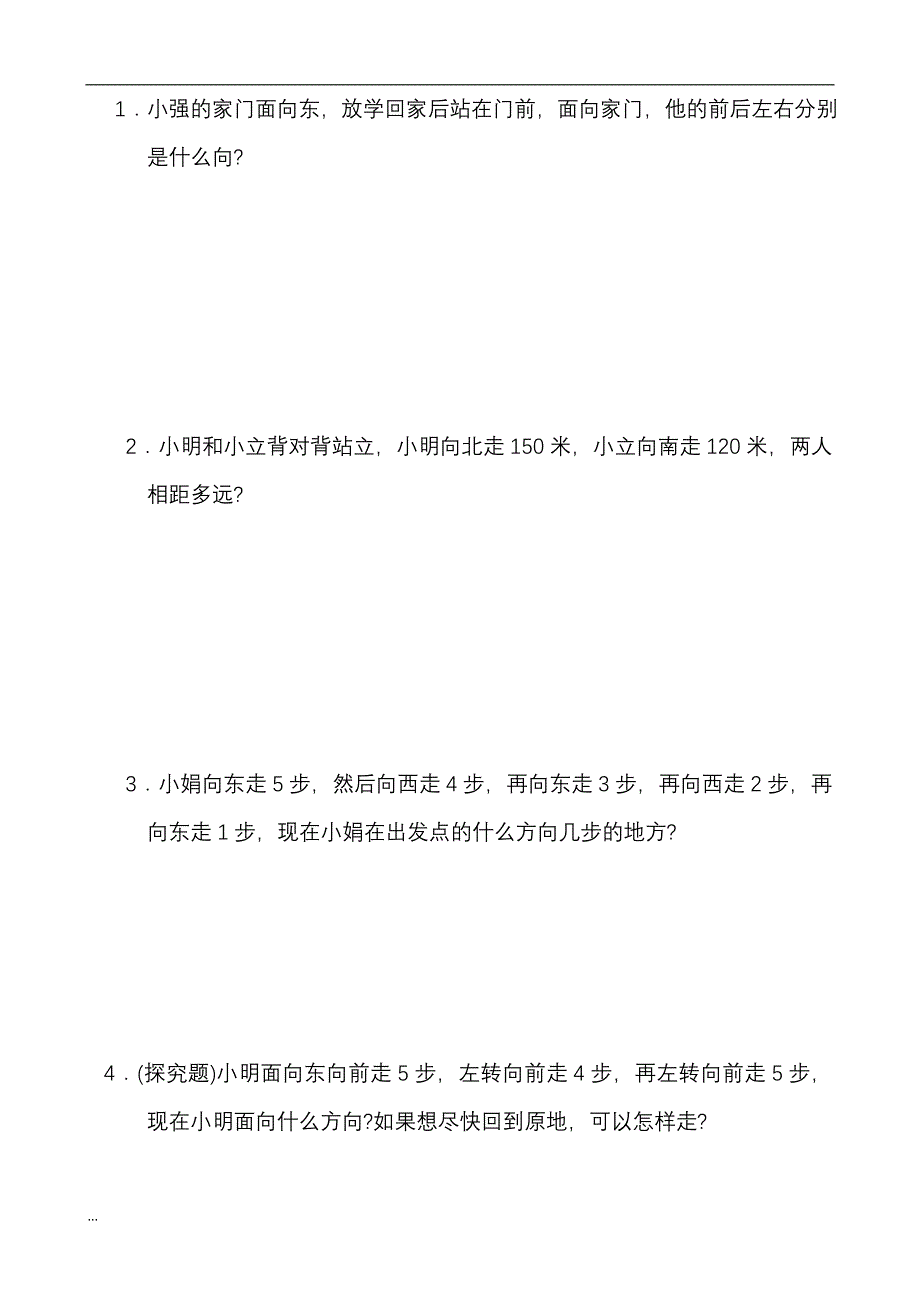 1．小强的家门面向东，放学回家后站在门前，面向家门，他的前后左右分别是什么向?

2．小明和小立背对背站立，小明向北走 150 米，小立向南走 120 米，两人相距多远?

3．小娟向东走 5 步，然后向西走 4 步，再向东走 3 步，再向西走 2 步，再向东走 1 步，现在小娟在出发点的什么方向几步的地方?

4．(探究题)小明面向东向前走 5 步，左转向前走 4 步，再左转向前走 5 步，现在小明面向什么方向?如果想尽快回到原地，可以怎样走?

...